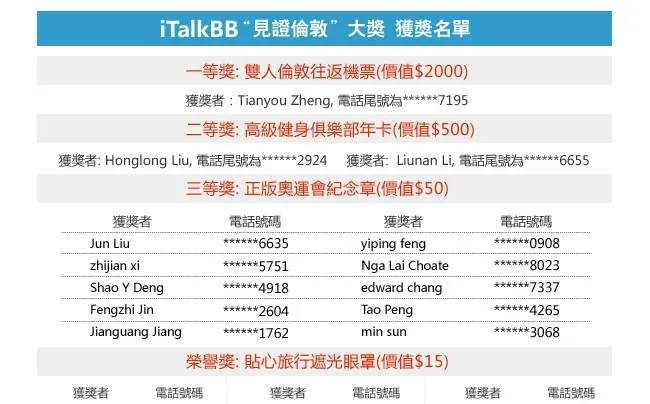 iTalkBB“見證倫敦”大獎 獲獎名單

一等獎: 雙人倫敦往返機票(價值$2000)

獲獎者：Tianyou Zheng, 電話尾號為******7195

二等獎: 高級健身俱樂部年卡(價值$500)

獲獎者: Honglong Liu, 電話尾號為******2924 獲獎者: Liunan Li, 電話尾號為******6655

三等獎: 正版奧運會紀念章(價值$50)

| 獲獎者 | 電話號碼 | 獲獎者 | 電話號碼 |
|---|---|---|---|
| Jun Liu | ******6635 | yiping feng | ******0908 |
| zhijian xi | ******5751 | Nga Lai Choate | ******8023 |
| Shao Y Deng | ******4918 | edward chang | ******7337 |
| Fengzhi Jin | ******2604 | Tao Peng | ******4265 |
| Jianguang Jiang | ******1762 | min sun | ******3068 |

榮譽獎: 貼心旅行遮光眼罩(價值$15)

| 獲獎者 | 電話號碼 | 獲獎者 | 電話號碼 | 獲獎者 | 電話號碼 |
|---|---|---|---|---|---|